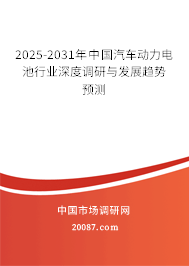 2025-2031年中国汽车动力电池行业深度调研与发展趋势预测

中国市场调研网

20087.com